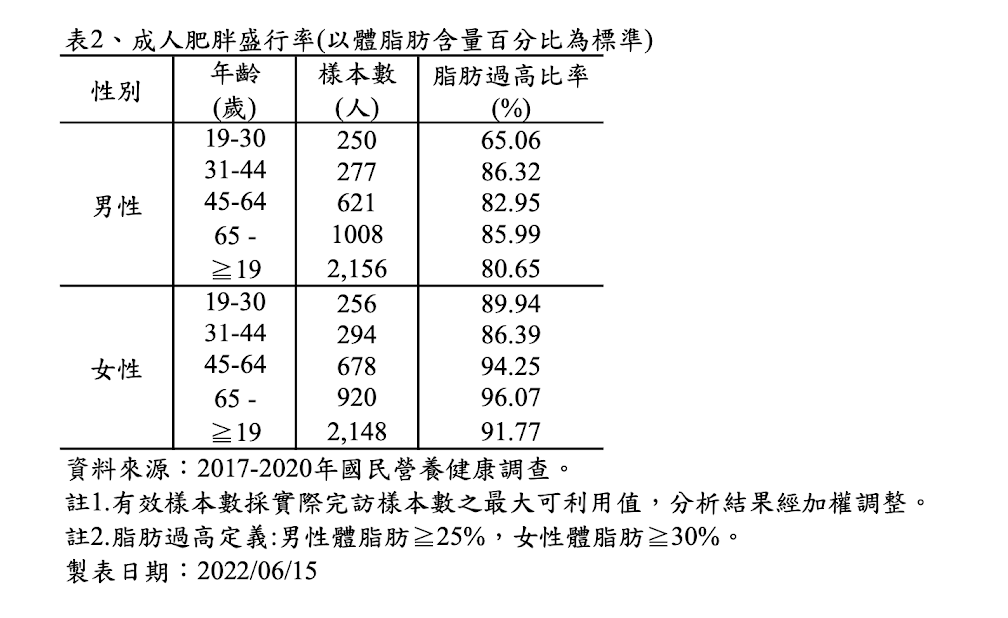 表2、成人肥胖盛行率(以體脂肪含量百分比為標準)

| 性別 | 年齡 (歲) | 樣本數 (人) | 脂肪過高比率 (%) |
|---|---|---|---|
| 男性 | 19-30 | 250 | 65.06 |
| | 31-44 | 277 | 86.32 |
| | 45-64 | 621 | 82.95 |
| | 65 - | 1008 | 85.99 |
| | ≧19 | 2,156 | 80.65 |
| 女性 | 19-30 | 256 | 89.94 |
| | 31-44 | 294 | 86.39 |
| | 45-64 | 678 | 94.25 |
| | 65 - | 920 | 96.07 |
| | ≧19 | 2,148 | 91.77 |

資料來源：2017-2020年國民營養健康調查。
註1.有效樣本數採實際完訪樣本數之最大可利用值，分析結果經加權調整。
註2.脂肪過高定義:男性體脂肪≧25%，女性體脂肪≧30%。
製表日期：2022/06/15